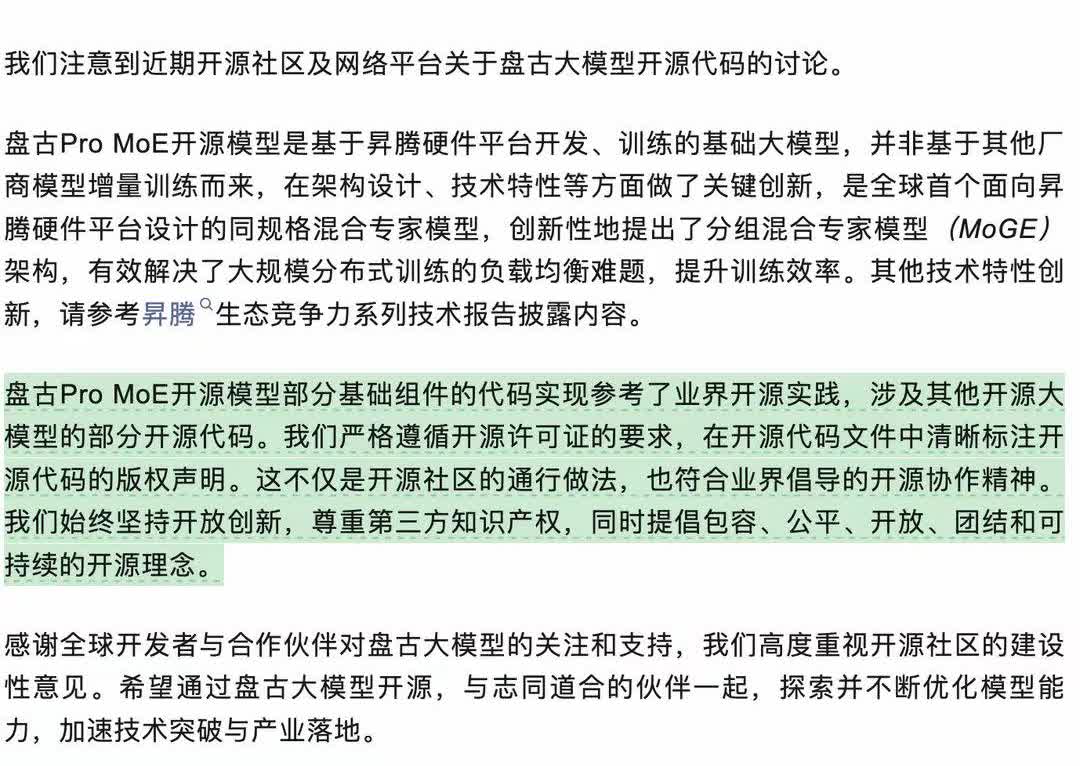 我们注意到近期开源社区及网络平台关于盘古大模型开源代码的讨论。

盘古Pro MoE开源模型是基于昇腾硬件平台开发、训练的基础大模型，并非基于其他厂商模型增量训练而来，在架构设计、技术特性等方面做了关键创新，是全球首个面向昇腾硬件平台设计的同规格混合专家模型，创新性地提出了分组混合专家模型（MoGE）架构，有效解决了大规模分布式训练的负载均衡难题，提升训练效率。其他技术特性创新，请参考昇腾生态竞争力系列技术报告披露内容。

盘古Pro MoE开源模型部分基础组件的代码实现参考了业界开源实践，涉及其他开源大模型的部分开源代码。我们严格遵循开源许可证的要求，在开源代码文件中清晰标注开源代码的版权声明。这不仅是开源社区的通行做法，也符合业界倡导的开源协作精神。我们始终坚持开放创新，尊重第三方知识产权，同时提倡包容、公平、开放、团结和可持续的开源理念。

感谢全球开发者与合作伙伴对盘古大模型的关注和支持，我们高度重视开源社区的建设性意见。希望通过盘古大模型开源，与志同道合的伙伴一起，探索并不断优化模型能力，加速技术突破与产业落地。